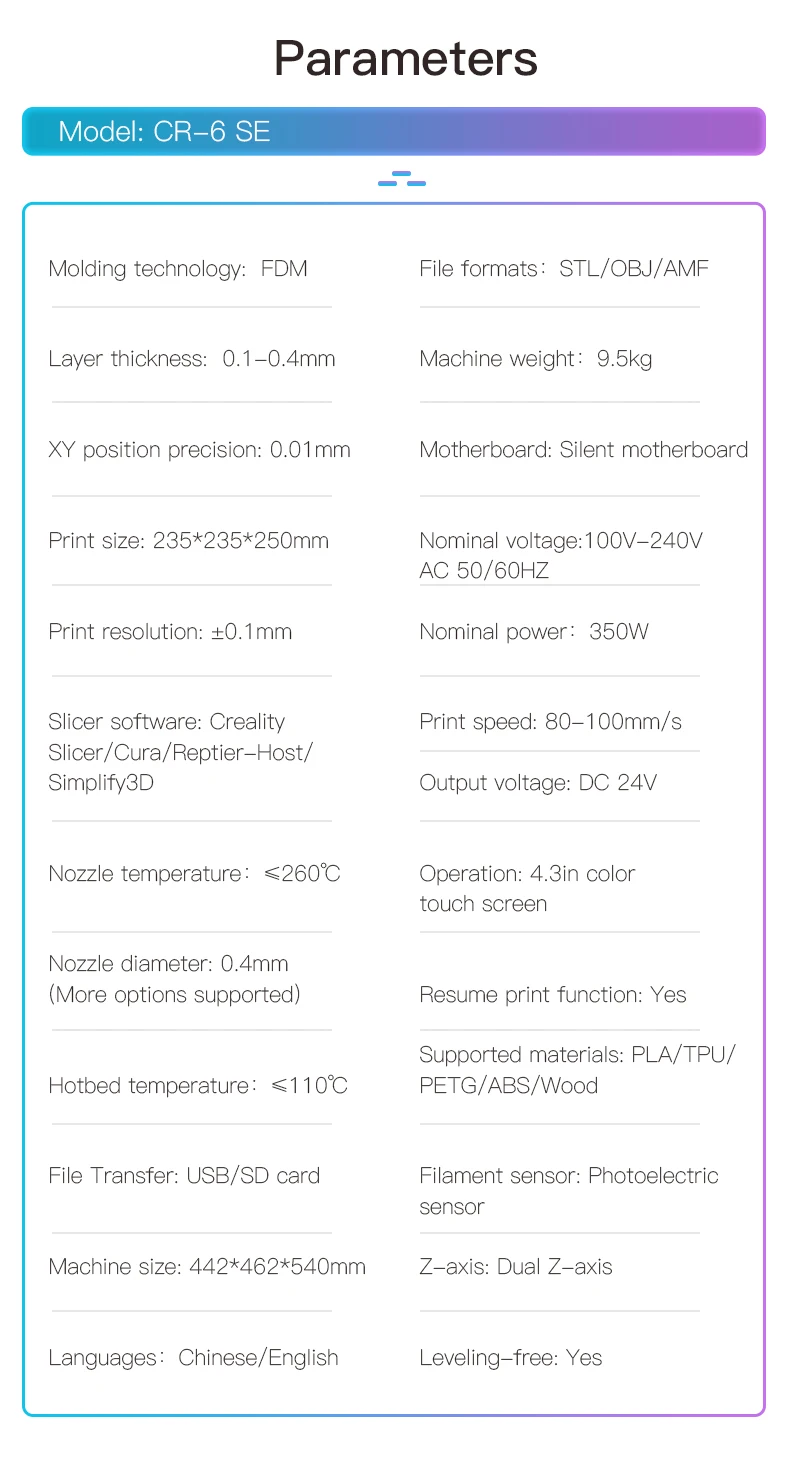 Parameters

Model: CR-6 SE

Molding technology: FDM

Layer thickness: 0.1-0.4mm

XY position precision: 0.01mm

Print size: 235*235*250mm

Print resolution: ±0.1mm

Slicer software: Creality Slicer/Cura/Reptier-Host/Simplify3D

Nozzle temperature: ≤260℃

Nozzle diameter: 0.4mm (More options supported)

Hotbed temperature: ≤110℃

File Transfer: USB/SD card

Machine size: 442*462*540mm

Languages: Chinese/English

File formats: STL/OBJ/AMF

Machine weight: 9.5kg

Motherboard: Silent motherboard

Nominal voltage:100V-240V AC 50/60HZ

Nominal power: 350W

Print speed: 80-100mm/s

Output voltage: DC 24V

Operation: 4.3in color touch screen

Resume print function: Yes

Supported materials: PLA/TPU/PETG/ABS/Wood

Filament sensor: Photoelectric sensor

Z-axis: Dual Z-axis

Leveling-free: Yes